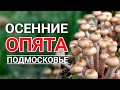 ОСЕННИЕ
ОПЯТА
ПОДМОСКОВЬЕ